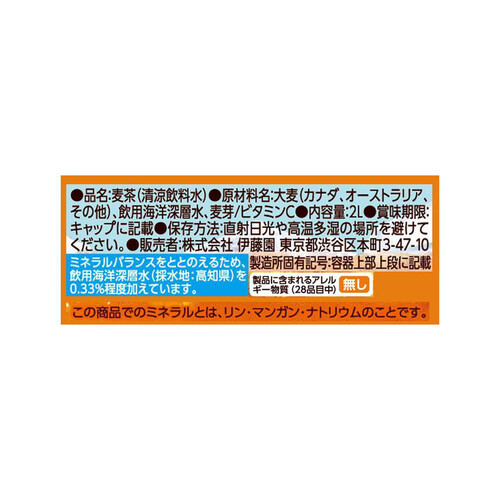 ●品名:麦茶(清涼飲料水)●原材料名:大麦(カナダ、オーストラリア、その他)、飲用海洋深層水、麦芽/ビタミンC●内容量:2L●賞味期限:キャップに記載●保存方法:直射日光や高温多湿の場所を避けてください。●販売者:株式会社 伊藤園 東京都渋谷区本町3-47-10

ミネラルバランスをととのえるため、飲用海洋深層水(採水地:高知県)を0.33%程度加えています。

製造所固有記号:容器上部上段に記載

製品に含まれるアレルギー物質(28品目中) 無し

この商品でのミネラルとは、リン・マンガン・ナトリウムのことです。